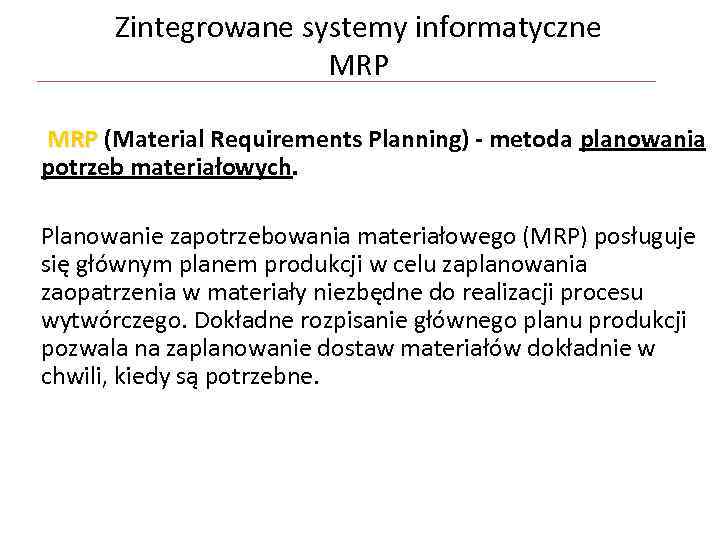 Zintegrowane systemy informatyczne
MRP

MRP (Material Requirements Planning) - metoda planowania potrzeb materiałowych.

Planowanie zapotrzebowania materiałowego (MRP) posługuje się głównym planem produkcji w celu zaplanowania zaopatrzenia w materiały niezbędne do realizacji procesu wytwórczego. Dokładne rozpisanie głównego planu produkcji pozwala na zaplanowanie dostaw materiałów dokładnie w chwili, kiedy są potrzebne.